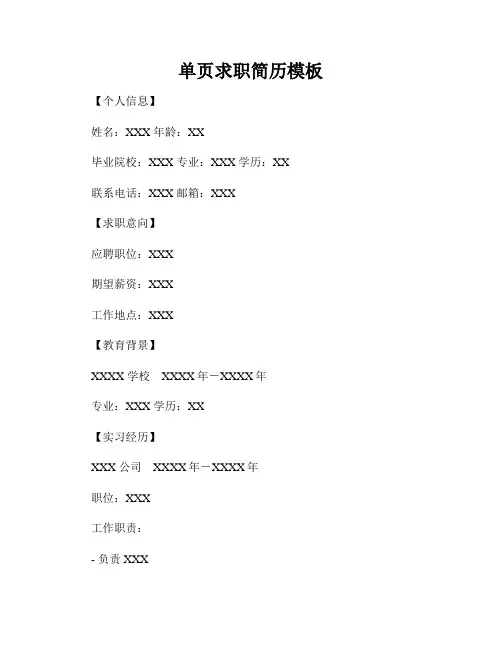 单页求职简历模板

【个人信息】

姓名：XXX 年龄：XX

毕业院校：XXX 专业：XXX 学历：XX

联系电话：XXX 邮箱：XXX

【求职意向】

应聘职位：XXX

期望薪资：XXX

工作地点：XXX

【教育背景】

XXXX 学校　XXXX 年－XXXX 年

专业：XXX 学历：XX

【实习经历】

XXX 公司　XXXX 年－XXXX 年

职位：XXX

工作职责：

- 负责 XXX